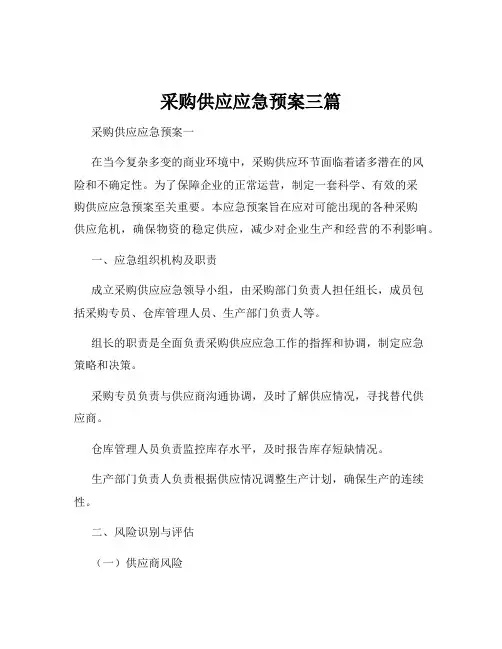 采购供应应急预案三篇

采购供应应急预案一

在当今复杂多变的商业环境中，采购供应环节面临着诸多潜在的风险和不确定性。为了保障企业的正常运营，制定一套科学、有效的采购供应应急预案至关重要。本应急预案旨在应对可能出现的各种采购供应危机，确保物资的稳定供应，减少对企业生产和经营的不利影响。

一、应急组织机构及职责

成立采购供应应急领导小组，由采购部门负责人担任组长，成员包括采购专员、仓库管理人员、生产部门负责人等。

组长的职责是全面负责采购供应应急工作的指挥和协调，制定应急策略和决策。

采购专员负责与供应商沟通协调，及时了解供应情况，寻找替代供应商。

仓库管理人员负责监控库存水平，及时报告库存短缺情况。

生产部门负责人负责根据供应情况调整生产计划，确保生产的连续性。

二、风险识别与评估

（一）供应商风险